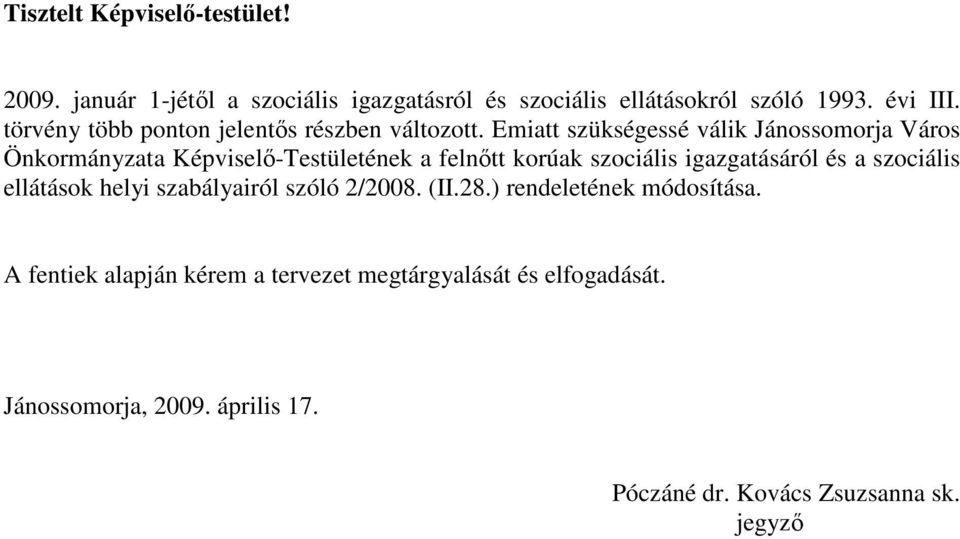 Tisztelt Képviselő-testület!

2009. január 1-jétől a szociális igazgatásról és szociális ellátásokról szóló 1993. évi III. törvény több ponton jelentős részben változott. Emiatt szükségessé válik Jánossomorja Város Önkormányzata Képviselő-Testületének a felnőtt korúak szociális igazgatásáról és a szociális ellátások helyi szabályairól szóló 2/2008. (II.28.) rendeletének módosítása.

A fentiek alapján kérem a tervezet megtárgyalását és elfogadását.

Jánossomorja, 2009. április 17.

Póczáné dr. Kovács Zsuzsanna sk.
jegyző